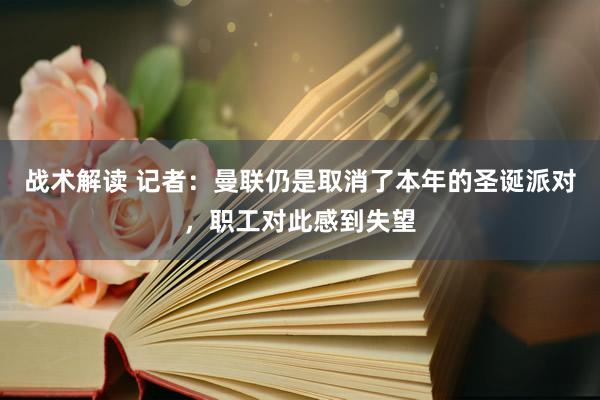 战术解读 记者：曼联仍是取消了本年的圣诞派对，职工对此感到失望